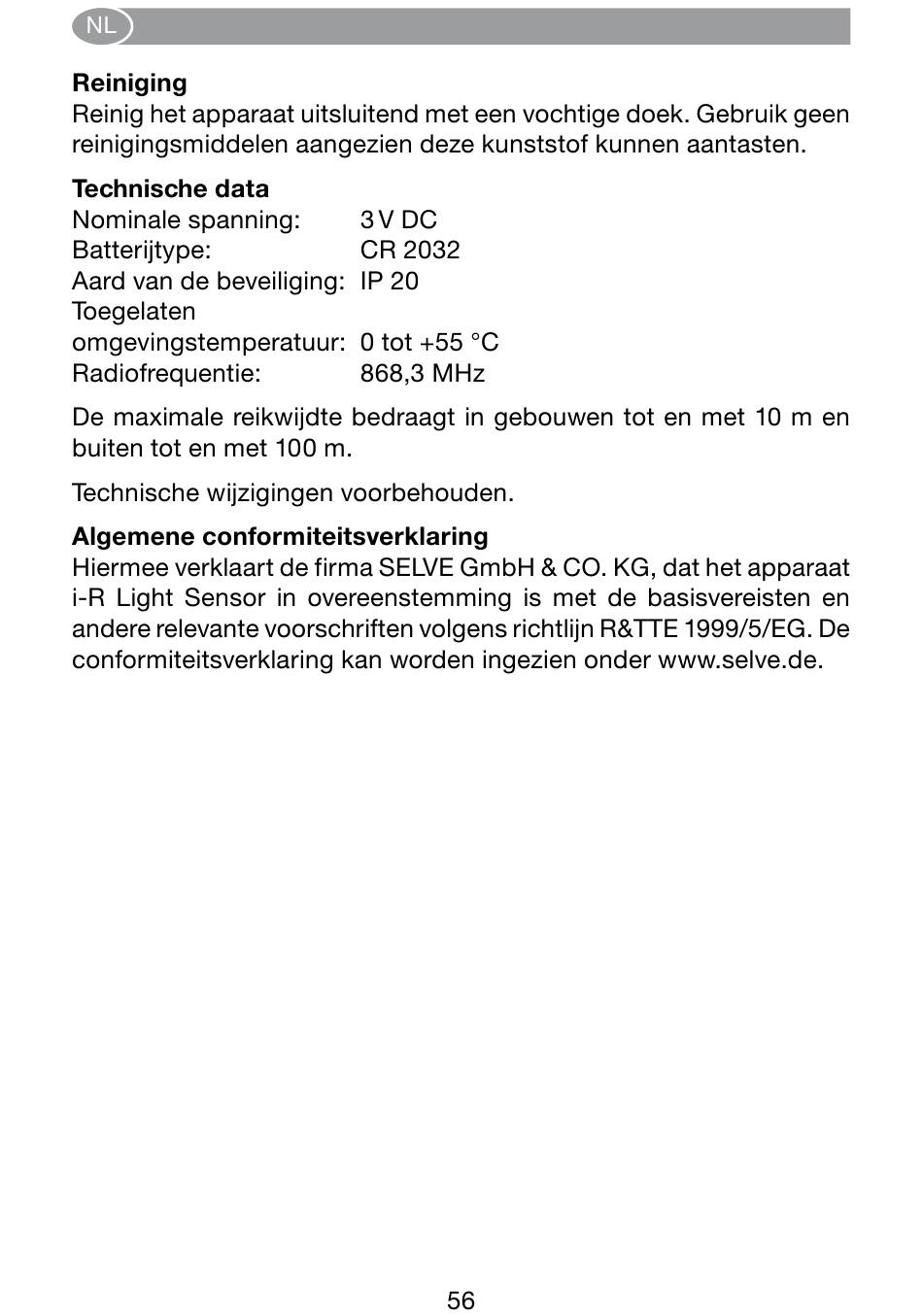 NL

**Reiniging**
Reinig het apparaat uitsluitend met een vochtige doek. Gebruik geen reinigingsmiddelen aangezien deze kunststof kunnen aantasten.

**Technische data**
| | |
|---|---|
| Nominale spanning: | 3 V DC |
| Batterijtype: | CR 2032 |
| Aard van de beveiliging: | IP 20 |
| Toegelaten omgevingstemperatuur: | 0 tot +55 °C |
| Radiofrequentie: | 868,3 MHz |

De maximale reikwijdte bedraagt in gebouwen tot en met 10 m en buiten tot en met 100 m.

Technische wijzigingen voorbehouden.

**Algemene conformiteitsverklaring**
Hiermee verklaart de firma SELVE GmbH & CO. KG, dat het apparaat i-R Light Sensor in overeenstemming is met de basisvereisten en andere relevante voorschriften volgens richtlijn R&TTE 1999/5/EG. De conformiteitsverklaring kan worden ingezien onder www.selve.de.

56